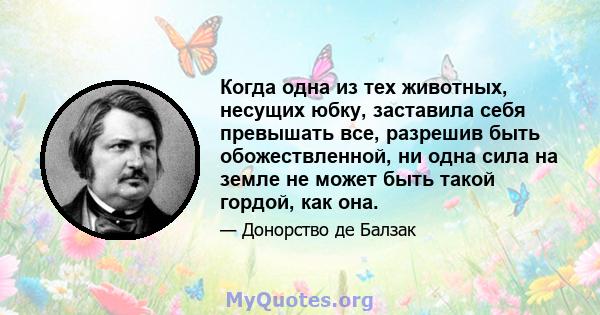 Когда одна из тех животных, несущих юбку, заставила себя превышать все, разрешив быть обожествленной, ни одна сила на земле не может быть такой гордой, как она.

— Донорство де Балзак

MyQuotes.org